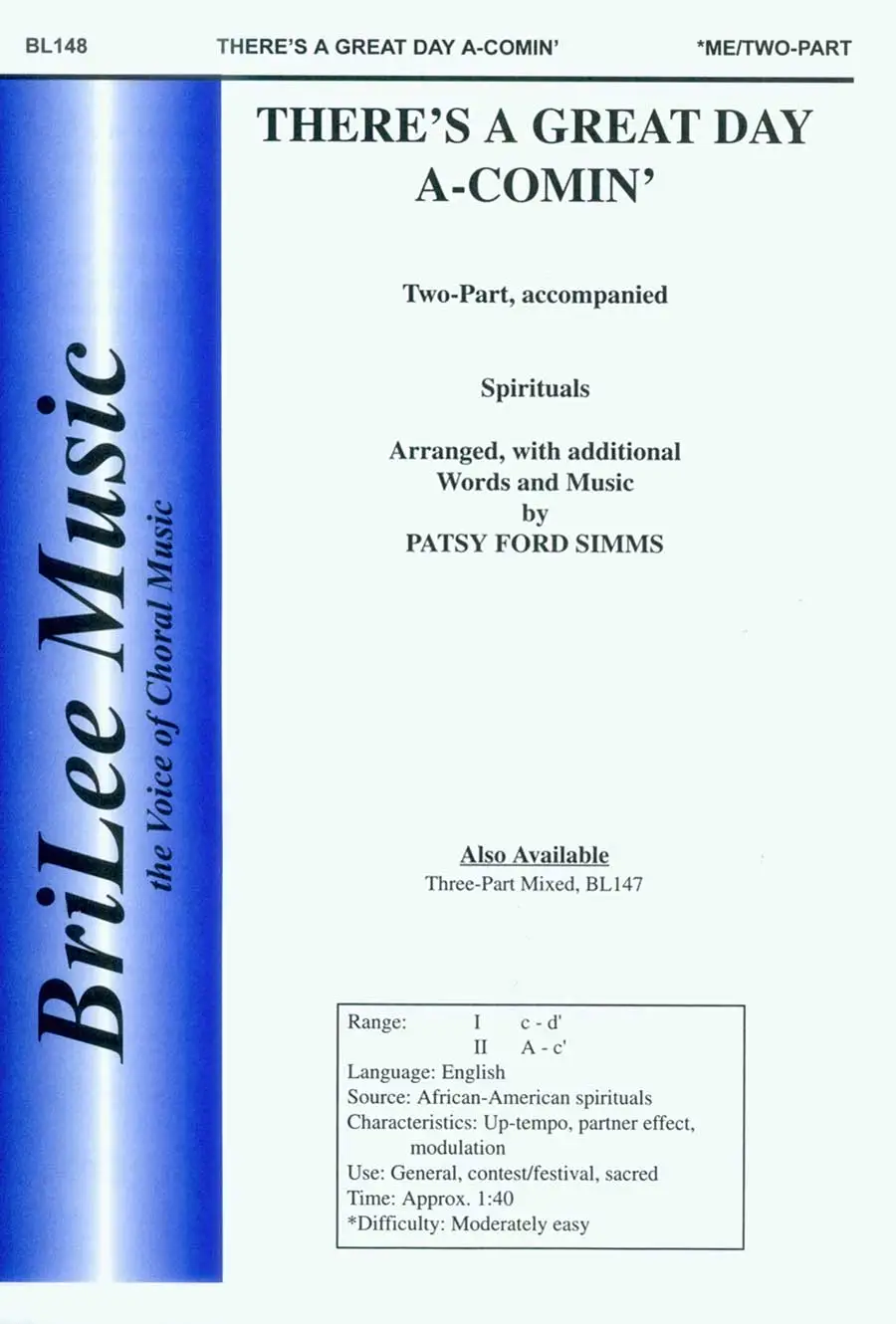 BL148 THERE'S A GREAT DAY A-COMIN' *ME/TWO-PART

BriLee Music
the Voice of Choral Music

THERE'S A GREAT DAY A-COMIN'

Two-Part, accompanied

Spirituals

Arranged, with additional Words and Music by PATSY FORD SIMMS

Also Available
Three-Part Mixed, BL147

Range: I c - d'
II A - c'
Language: English
Source: African-American spirituals
Characteristics: Up-tempo, partner effect, modulation
Use: General, contest/festival, sacred
Time: Approx. 1:40
*Difficulty: Moderately easy